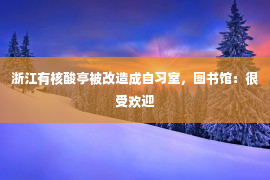 浙江有核酸亭被改造成自习室，图书馆：很受欢迎